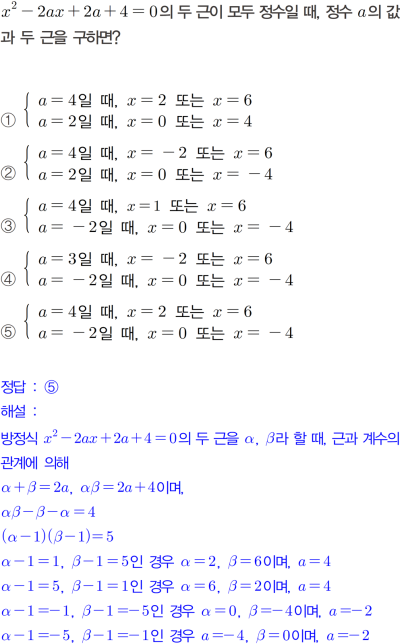 $x^2-2ax+2a+4=0$의 두 근이 모두 정수일 때, 정수 $a$의 값과 두 근을 구하면?

① $\begin{cases} a=4\text{일 때, } x=2 \text{ 또는 } x=6 \\ a=2\text{일 때, } x=0 \text{ 또는 } x=4 \end{cases}$

② $\begin{cases} a=4\text{일 때, } x=-2 \text{ 또는 } x=6 \\ a=2\text{일 때, } x=0 \text{ 또는 } x=-4 \end{cases}$

③ $\begin{cases} a=4\text{일 때, } x=1 \text{ 또는 } x=6 \\ a=-2\text{일 때, } x=0 \text{ 또는 } x=-4 \end{cases}$

④ $\begin{cases} a=3\text{일 때, } x=-2 \text{ 또는 } x=6 \\ a=-2\text{일 때, } x=0 \text{ 또는 } x=-4 \end{cases}$

⑤ $\begin{cases} a=4\text{일 때, } x=2 \text{ 또는 } x=6 \\ a=-2\text{일 때, } x=0 \text{ 또는 } x=-4 \end{cases}$

정답 : ⑤
해설 :
방정식 $x^2-2ax+2a+4=0$의 두 근을 $\alpha$, $\beta$라 할 때, 근과 계수의 관계에 의해
$\alpha+\beta=2a$, $\alpha\beta=2a+4$이며,
$\alpha\beta-\beta-\alpha=4$
$(\alpha-1)(\beta-1)=5$
$\alpha-1=1$, $\beta-1=5$인 경우 $\alpha=2$, $\beta=6$이며, $a=4$
$\alpha-1=5$, $\beta-1=1$인 경우 $\alpha=6$, $\beta=2$이며, $a=4$
$\alpha-1=-1$, $\beta-1=-5$인 경우 $\alpha=0$, $\beta=-4$이며, $a=-2$
$\alpha-1=-5$, $\beta-1=-1$인 경우 $a=-4$, $\beta=0$이며, $a=-2$